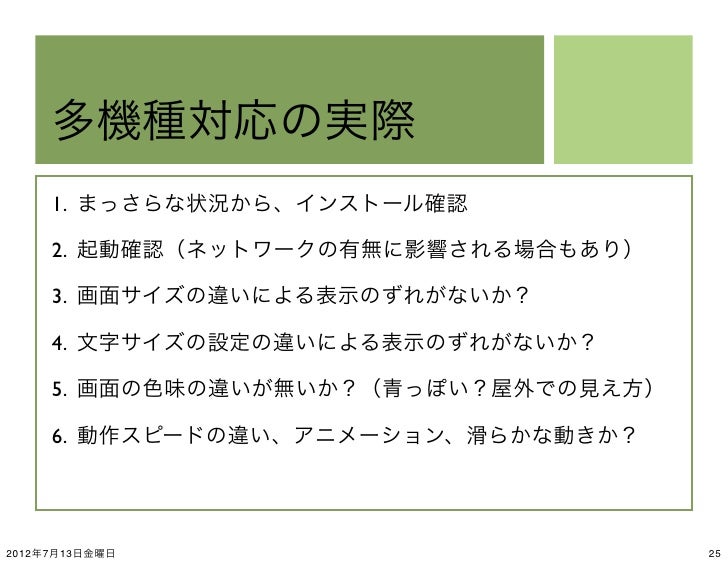 多機種対応の実際

1.まっさらな状況から、インストール確認

2.起動確認（ネットワークの有無に影響される場合もあり）

3.画面サイズの違いによる表示のずれがないか？

4.文字サイズの設定の違いによる表示のずれがないか？

5.画面の色味の違いが無いか？（青っぽい？屋外での見え方）

6.動作スピードの違い、アニメーション、滑らかな動きか？

2012年7月13日金曜日

25